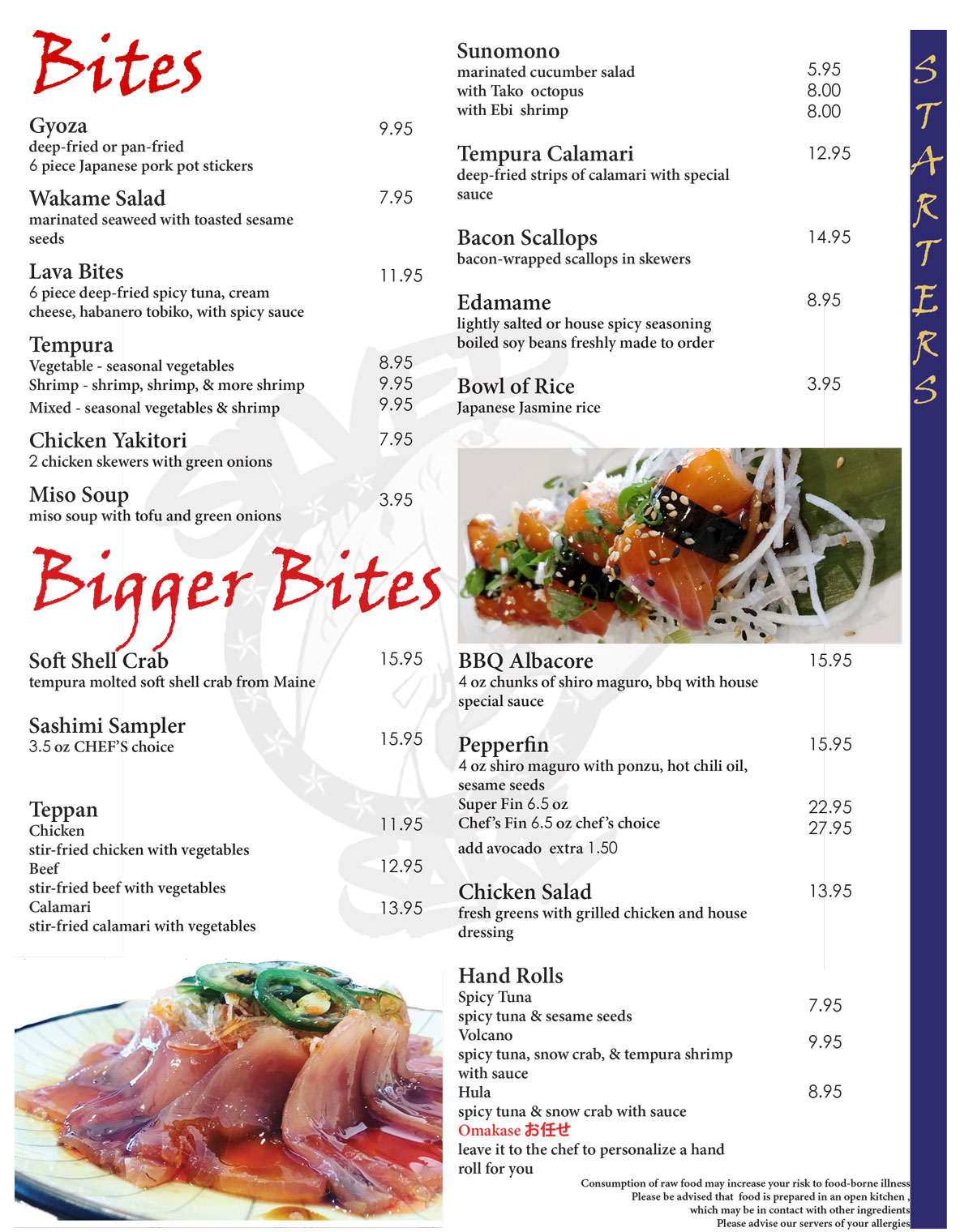 Bites

Gyoza 9.95
deep-fried or pan-fried
6 piece Japanese pork pot stickers

Wakame Salad 7.95
marinated seaweed with toasted sesame seeds

Lava Bites 11.95
6 piece deep-fried spicy tuna, cream cheese, habanero tobiko, with spicy sauce

Tempura
Vegetable - seasonal vegetables 8.95
Shrimp - shrimp, shrimp, & more shrimp 9.95
Mixed - seasonal vegetables & shrimp 9.95

Chicken Yakitori 7.95
2 chicken skewers with green onions

Miso Soup 3.95
miso soup with tofu and green onions

Bigger Bites

Soft Shell Crab 15.95
tempura molted soft shell crab from Maine

Sashimi Sampler 15.95
3.5 oz CHEF'S choice

Teppan
Chicken 11.95
stir-fried chicken with vegetables
Beef 12.95
stir-fried beef with vegetables
Calamari 13.95
stir-fried calamari with vegetables

Sunomono
marinated cucumber salad 5.95
with Tako octopus 8.00
with Ebi shrimp 8.00

Tempura Calamari 12.95
deep-fried strips of calamari with special sauce

Bacon Scallops 14.95
bacon-wrapped scallops in skewers

Edamame 8.95
lightly salted or house spicy seasoning
boiled soy beans freshly made to order

Bowl of Rice 3.95
Japanese Jasmine rice

BBQ Albacore 15.95
4 oz chunks of shiro maguro, bbq with house special sauce

Pepperfin 15.95
4 oz shiro maguro with ponzu, hot chili oil, sesame seeds
Super Fin 6.5 oz 22.95
Chef's Fin 6.5 oz chef's choice 27.95
add avocado extra 1.50

Chicken Salad 13.95
fresh greens with grilled chicken and house dressing

Hand Rolls
Spicy Tuna 7.95
spicy tuna & sesame seeds
Volcano 9.95
spicy tuna, snow crab, & tempura shrimp with sauce
Hula 8.95
spicy tuna & snow crab with sauce
Omakase お任せ
leave it to the chef to personalize a hand roll for you

Consumption of raw food may increase your risk to food-borne illness
Please be advised that food is prepared in an open kitchen ,
which may be in contact with other ingredients
Please advise our servers of your allergies

STARTERS